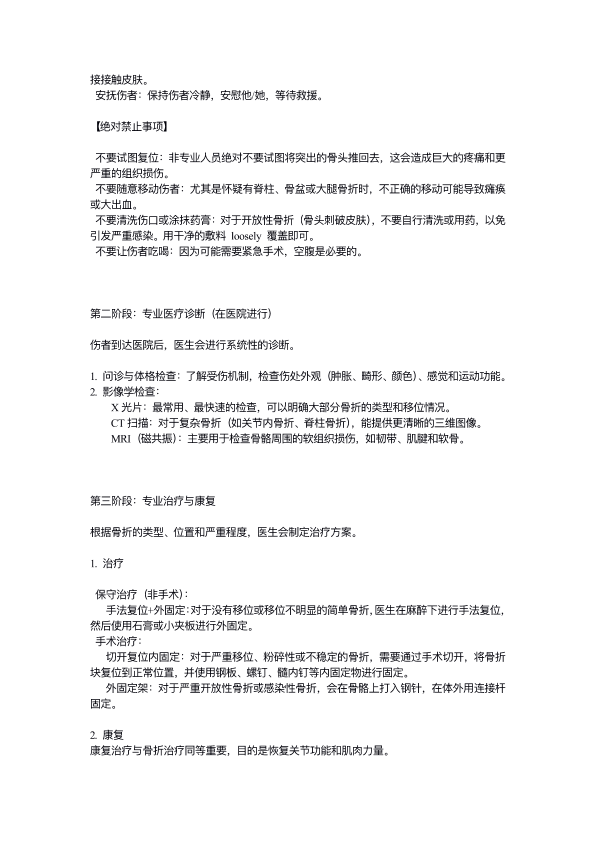 接接触皮肤。
安抚伤者：保持伤者冷静，安慰他/她，等待救援。

【绝对禁止事项】

不要试图复位：非专业人员绝对不要试图将突出的骨头推回去，这会造成巨大的疼痛和更严重的组织损伤。
不要随意移动伤者：尤其是怀疑有脊柱、骨盆或大腿骨折时，不正确的移动可能导致瘫痪或大出血。
不要清洗伤口或涂抹药膏：对于开放性骨折（骨头刺破皮肤），不要自行清洗或用药，以免引发严重感染。用干净的敷料 loosely 覆盖即可。
不要让伤者吃喝：因为可能需要紧急手术，空腹是必要的。

第二阶段：专业医疗诊断（在医院进行）

伤者到达医院后，医生会进行系统性的诊断。

1. 问诊与体格检查：了解受伤机制，检查伤处外观（肿胀、畸形、颜色）、感觉和运动功能。
2. 影像学检查：
X 光片：最常用、最快速的检查，可以明确大部分骨折的类型和移位情况。
CT 扫描：对于复杂骨折（如关节内骨折、脊柱骨折），能提供更清晰的三维图像。
MRI（磁共振）：主要用于检查骨骼周围的软组织损伤，如韧带、肌腱和软骨。

第三阶段：专业治疗与康复

根据骨折的类型、位置和严重程度，医生会制定治疗方案。

1. 治疗

保守治疗（非手术）：
手法复位+外固定：对于没有移位或移位不明显的简单骨折，医生在麻醉下进行手法复位，然后使用石膏或小夹板进行外固定。
手术治疗：
切开复位内固定：对于严重移位、粉碎性或不稳定的骨折，需要通过手术切开，将骨折块复位到正常位置，并使用钢板、螺钉、髓内钉等内固定物进行固定。
外固定架：对于严重开放性骨折或感染性骨折，会在骨骼上打入钢针，在体外用连接杆固定。

2. 康复
康复治疗与骨折治疗同等重要，目的是恢复关节功能和肌肉力量。